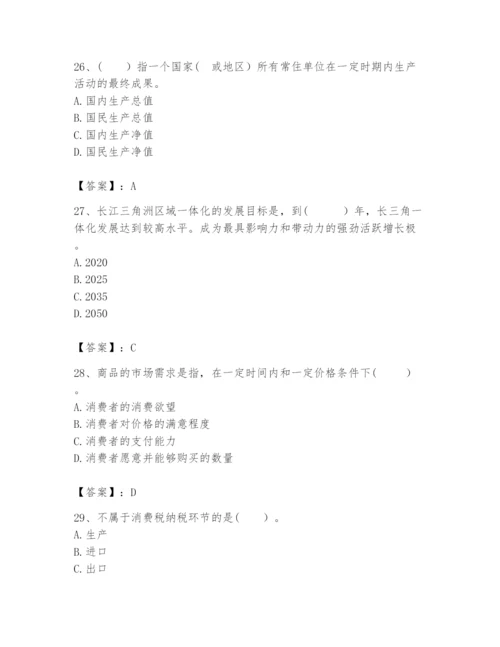 26、（　）指一个国家（　或地区）所有常住单位在一定时期内生产活动的最终成果。
A. 国内生产总值
B. 国民生产总值
C. 国内生产净值
D. 国民生产净值

【答案】：A

27、长江三角洲区域一体化的发展目标是，到(　　)年，长三角一体化发展达到较高水平。成为最具影响力和带动力的强劲活跃增长极。
A. 2020
B. 2025
C. 2035
D. 2050

【答案】：C

28、商品的市场需求是指，在一定时间内和一定价格条件下(　　)。
A. 消费者的消费欲望
B. 消费者对价格的满意程度
C. 消费者的支付能力
D. 消费者愿意并能够购买的数量

【答案】：D

29、不属于消费税纳税环节的是(　　)。
A. 生产
B. 进口
C. 出口